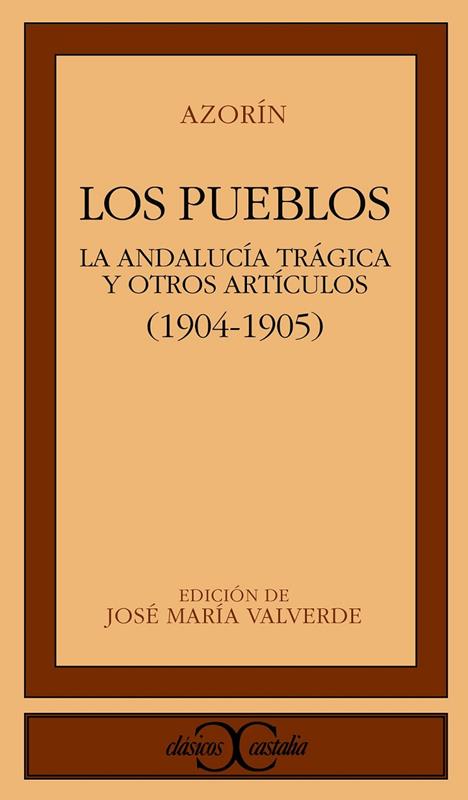 AZORÍN

LOS PUEBLOS

LA ANDALUCÍA TRÁGICA
Y OTROS ARTÍCULOS
(1904-1905)

EDICIÓN DE
JOSÉ MARÍA VALVERDE

clásicos castalia